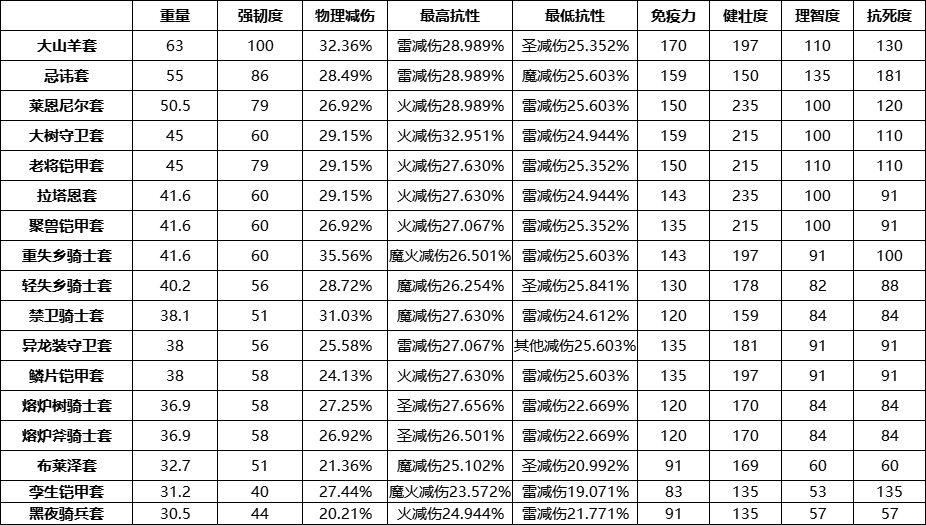 |  | 重量 | 强韧度 | 物理减伤 | 最高抗性 | 最低抗性 | 免疫力 | 健壮度 | 理智度 | 抗死度 |
|---|---|---|---|---|---|---|---|---|---|
| 大山羊套 | 63 | 100 | 32.36% | 雷减伤28.989% | 圣减伤25.352% | 170 | 197 | 110 | 130 |
| 忌讳套 | 55 | 86 | 28.49% | 雷减伤28.989% | 魔减伤25.603% | 159 | 150 | 135 | 181 |
| 莱恩尼尔套 | 50.5 | 79 | 26.92% | 火减伤28.989% | 雷减伤25.603% | 150 | 235 | 100 | 120 |
| 大树守卫套 | 45 | 60 | 29.15% | 火减伤32.951% | 雷减伤24.944% | 159 | 215 | 100 | 110 |
| 老将铠甲套 | 45 | 79 | 29.15% | 火减伤27.630% | 雷减伤25.352% | 150 | 215 | 110 | 110 |
| 拉塔恩套 | 41.6 | 60 | 29.15% | 火减伤27.630% | 雷减伤24.944% | 143 | 235 | 100 | 91 |
| 聚兽铠甲套 | 41.6 | 60 | 26.92% | 火减伤27.067% | 雷减伤25.352% | 135 | 215 | 100 | 91 |
| 重失乡骑士套 | 41.6 | 60 | 35.56% | 魔火减伤26.501% | 雷减伤25.603% | 143 | 197 | 91 | 100 |
| 轻失乡骑士套 | 40.2 | 56 | 28.72% | 魔减伤26.254% | 圣减伤25.841% | 130 | 178 | 82 | 88 |
| 禁卫骑士套 | 38.1 | 51 | 31.03% | 魔减伤27.630% | 雷减伤24.612% | 120 | 159 | 84 | 84 |
| 异龙装守卫套 | 38 | 56 | 25.58% | 雷减伤27.067% | 其他减伤25.603% | 135 | 181 | 91 | 91 |
| 鳞片铠甲套 | 38 | 58 | 24.13% | 火减伤27.630% | 雷减伤25.603% | 135 | 197 | 91 | 91 |
| 熔炉树骑士套 | 36.9 | 58 | 27.25% | 圣减伤27.656% | 雷减伤22.669% | 120 | 170 | 84 | 84 |
| 熔炉斧骑士套 | 36.9 | 58 | 26.92% | 圣减伤26.501% | 雷减伤22.669% | 120 | 170 | 84 | 84 |
| 布莱泽套 | 32.7 | 51 | 21.36% | 魔减伤25.102% | 圣减伤20.992% | 91 | 169 | 60 | 60 |
| 孪生铠甲套 | 31.2 | 40 | 27.44% | 魔火减伤23.572% | 雷减伤19.071% | 83 | 135 | 53 | 135 |
| 黑夜骑兵套 | 30.5 | 44 | 20.21% | 火减伤24.944% | 雷减伤21.771% | 91 | 135 | 57 | 57 |